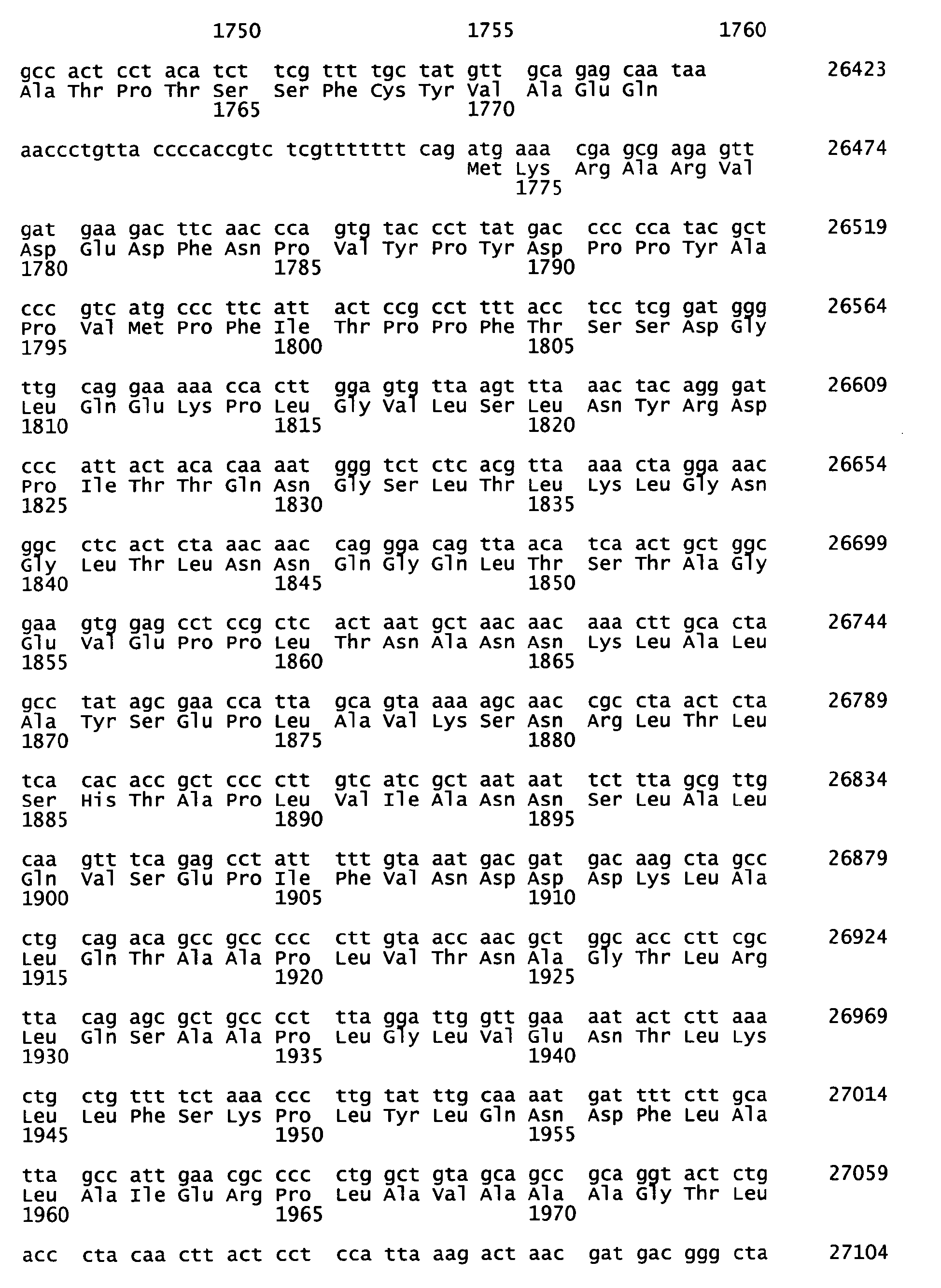 1750 1755 1760

gcc act cct aca tct tcg ttt tgc tat gtt gca gag caa taa 26423
Ala Thr Pro Thr Ser Ser Phe Cys Tyr Val Ala Glu Gln
1765 1770

aaccctgtta ccccaccgtc tcgttttttt cag atg aaa cga gcg aga gtt 26474
Met Lys Arg Ala Arg Val
1775

gat gaa gac ttc aac cca gtg tac cct tat gac ccc cca tac gct 26519
Asp Glu Asp Phe Asn Pro Val Tyr Pro Tyr Asp Pro Pro Tyr Ala
1780 1785 1790

ccc gtc atg ccc ttc att act ccg cct ttt acc tcc tcg gat ggg 26564
Pro Val Met Pro Phe Ile Thr Pro Pro Phe Thr Ser Ser Asp Gly
1795 1800 1805

ttg cag gaa aaa cca ctt gga gtg tta agt tta aac tac agg gat 26609
Leu Gln Glu Lys Pro Leu Gly Val Leu Ser Leu Asn Tyr Arg Asp
1810 1815 1820

ccc att act aca caa aat ggg tct ctc acg tta aaa cta gga aac 26654
Pro Ile Thr Thr Gln Asn Gly Ser Leu Thr Leu Lys Leu Gly Asn
1825 1830 1835

ggc ctc act cta aac aac cag gga cag tta aca tca act gct ggc 26699
Gly Leu Thr Leu Asn Asn Gln Gly Gln Leu Thr Ser Thr Ala Gly
1840 1845 1850

gaa gtg gag cct ccg ctc act aat gct aac aac aaa ctt gca cta 26744
Glu Val Glu Pro Pro Leu Thr Asn Ala Asn Asn Lys Leu Ala Leu
1855 1860 1865

gcc tat agc gaa cca tta gca gta aaa agc aac cgc cta act cta 26789
Ala Tyr Ser Glu Pro Leu Ala Val Lys Ser Asn Arg Leu Thr Leu
1870 1875 1880

tca cac acc gct ccc ctt gtc atc gct aat aat tct tta gcg ttg 26834
Ser His Thr Ala Pro Leu Val Ile Ala Asn Asn Ser Leu Ala Leu
1885 1890 1895

caa gtt tca gag cct att ttt gta aat gac gat gac aag cta gcc 26879
Gln Val Ser Glu Pro Ile Phe Val Asn Asp Asp Asp Lys Leu Ala
1900 1905 1910

ctg cag aca gcc gcc ccc ctt gta acc aac gct ggc acc ctt cgc 26924
Leu Gln Thr Ala Ala Pro Leu Val Thr Asn Ala Gly Thr Leu Arg
1915 1920 1925

tta cag agc gct gcc cct tta gga ttg gtt gaa aat act ctt aaa 26969
Leu Gln Ser Ala Ala Pro Leu Gly Leu Val Glu Asn Thr Leu Lys
1930 1935 1940

ctg ctg ttt tct aaa ccc ttg tat ttg caa aat gat ttt ctt gca 27014
Leu Leu Phe Ser Lys Pro Leu Tyr Leu Gln Asn Asp Phe Leu Ala
1945 1950 1955

tta gcc att gaa cgc ccc ctg gct gta gca gcc gca ggt act ctg 27059
Leu Ala Ile Glu Arg Pro Leu Ala Val Ala Ala Ala Gly Thr Leu
1960 1965 1970

acc cta caa ctt act cct cca tta aag act aac gat gac ggg cta 27104